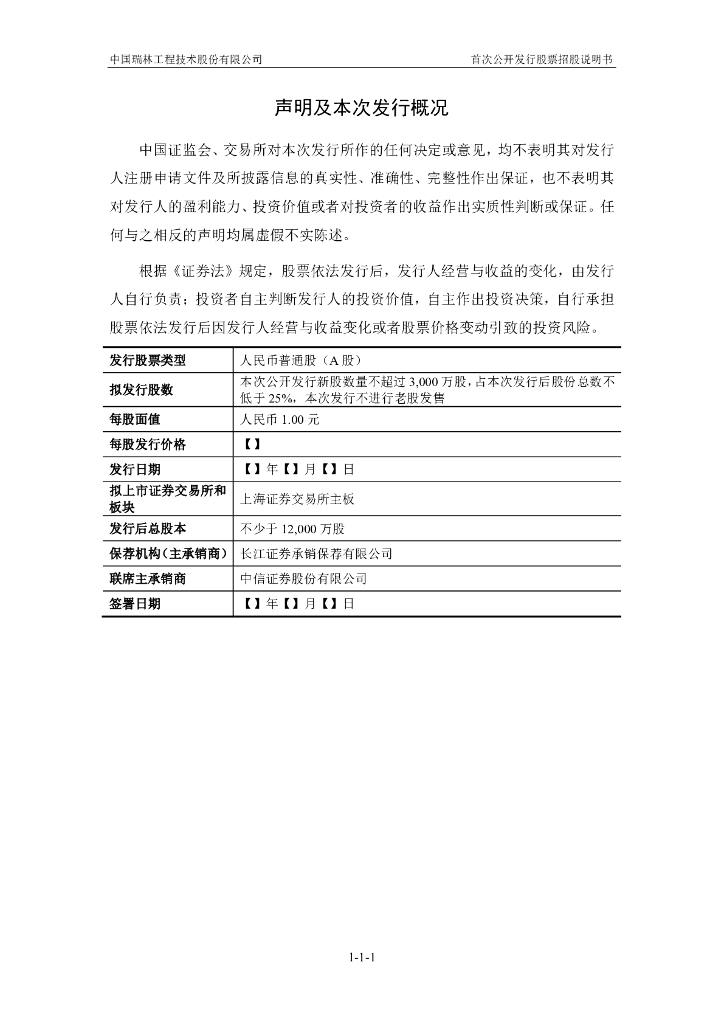 中国瑞林工程技术股份有限公司

首次公开发行股票招股说明书

声明及本次发行概况

中国证监会、交易所对本次发行所作的任何决定或意见，均不表明其对发行人注册申请文件及所披露信息的真实性、准确性、完整性作出保证，也不表明其对发行人的盈利能力、投资价值或者对投资者的收益作出实质性判断或保证。任何与之相反的声明均属虚假不实陈述。

根据《证券法》规定，股票依法发行后，发行人经营与收益的变化，由发行人自行负责；投资者自主判断发行人的投资价值，自主作出投资决策，自行承担股票依法发行后因发行人经营与收益变化或者股票价格变动引致的投资风险。

| 发行股票类型 | 人民币普通股（A 股） |
|---|---|
| 拟发行股数 | 本次公开发行新股数量不超过 3,000 万股，占本次发行后股份总数不低于 25%，本次发行不进行老股发售 |
| 每股面值 | 人民币 1.00 元 |
| 每股发行价格 | 【】 |
| 发行日期 | 【】年【】月【】日 |
| 拟上市证券交易所和板块 | 上海证券交易所主板 |
| 发行后总股本 | 不少于 12,000 万股 |
| 保荐机构（主承销商） | 长江证券承销保荐有限公司 |
| 联席主承销商 | 中信证券股份有限公司 |
| 签署日期 | 【】年【】月【】日 |

1-1-1